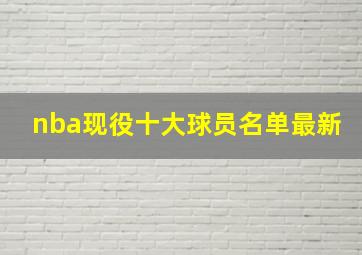 nba现役十大球员名单最新